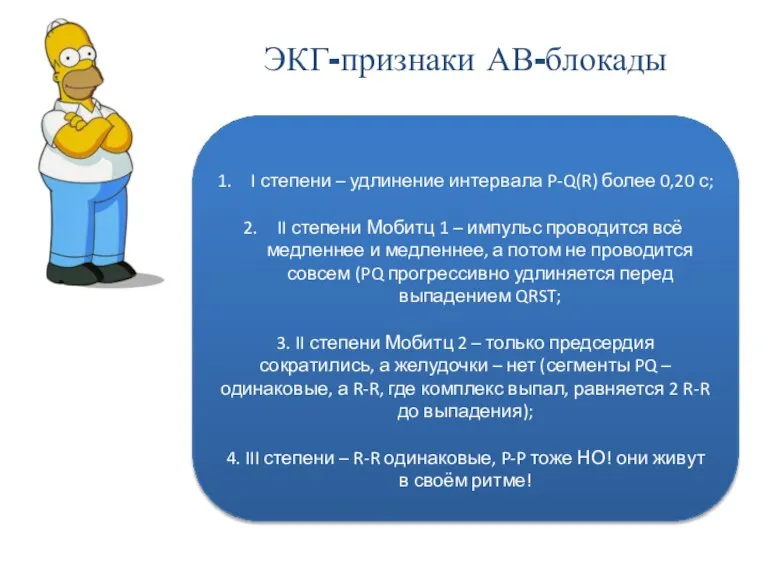 ЭКГ-признаки АВ-блокады

1. I степени – удлинение интервала P-Q(R) более 0,20 с;

2. II степени Мобитц 1 – импульс проводится всё медленнее и медленнее, а потом не проводится совсем (PQ прогрессивно удлиняется перед выпадением QRST;

3. II степени Мобитц 2 – только предсердия сократились, а желудочки – нет (сегменты PQ – одинаковые, а R-R, где комплекс выпал, равняется 2 R-R до выпадения);

4. III степени – R-R одинаковые, P-P тоже НО! они живут в своём ритме!